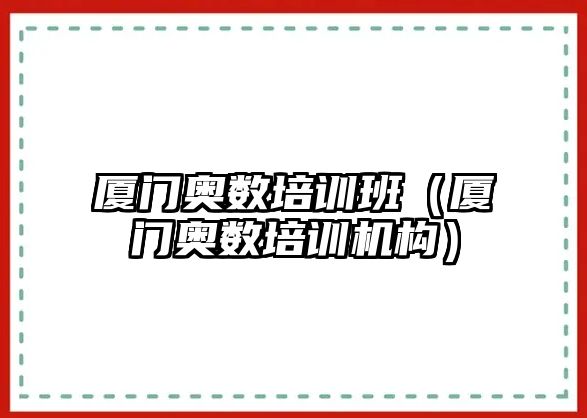 厦门奥数培训班（厦门奥数培训机构）